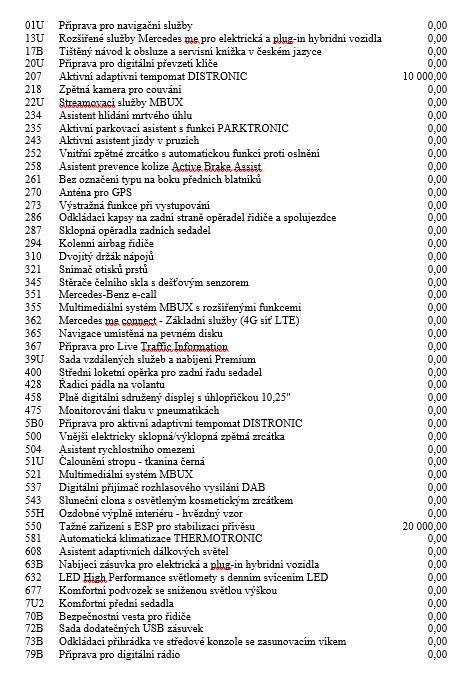 | | | |
|---|---|---|
| 01U | Příprava pro navigační služby | 0,00 |
| 13U | Rozšířené služby Mercedes me pro elektrická a plug-in hybridní vozidla | 0,00 |
| 17B | Tištěný návod k obsluze a servisní knížka v českém jazyce | 0,00 |
| 20U | Příprava pro digitální převzetí klíče | 0,00 |
| 207 | Aktivní adaptivní tempomat DISTRONIC | 10 000,00 |
| 218 | Zpětná kamera pro couvání | 0,00 |
| 22U | Streamovací služby MBUX | 0,00 |
| 234 | Asistent hlídání mrtvého úhlu | 0,00 |
| 235 | Aktivní parkovací asistent s funkcí PARKTRONIC | 0,00 |
| 243 | Aktivní asistent jízdy v pruzích | 0,00 |
| 252 | Vnitřní zpětné zrcátko s automatickou funkcí proti oslnění | 0,00 |
| 258 | Asistent prevence kolize Active Brake Assist | 0,00 |
| 261 | Bez označení typu na boku předních blatníků | 0,00 |
| 270 | Anténa pro GPS | 0,00 |
| 273 | Výstražná funkce při vystupování | 0,00 |
| 286 | Odkládací kapsy na zadní straně opěradel řidiče a spolujezdce | 0,00 |
| 287 | Sklopná opěradla zadních sedadel | 0,00 |
| 294 | Kolenní airbag řidiče | 0,00 |
| 310 | Dvojitý držák nápojů | 0,00 |
| 321 | Snímač otisků prstů | 0,00 |
| 345 | Stěrače čelního skla s dešťovým senzorem | 0,00 |
| 351 | Mercedes-Benz e-call | 0,00 |
| 355 | Multimediální systém MBUX s rozšířenými funkcemi | 0,00 |
| 362 | Mercedes me connect - Základní služby (4G síť LTE) | 0,00 |
| 365 | Navigace umístěná na pevném disku | 0,00 |
| 367 | Příprava pro Live Traffic Information | 0,00 |
| 39U | Sada vzdálených služeb a nabíjení Premium | 0,00 |
| 400 | Střední loketní opěrka pro zadní řadu sedadel | 0,00 |
| 428 | Řadicí pádla na volantu | 0,00 |
| 458 | Plně digitální sdružený displej s úhlopříčkou 10,25" | 0,00 |
| 475 | Monitorování tlaku v pneumatikách | 0,00 |
| 5B0 | Příprava pro aktivní adaptivní tempomat DISTRONIC | 0,00 |
| 500 | Vnější elektricky sklopná/výklopná zpětná zrcátka | 0,00 |
| 504 | Asistent rychlostního omezení | 0,00 |
| 51U | Čalounění stropu - tkanina černá | 0,00 |
| 521 | Multimediální systém MBUX | 0,00 |
| 537 | Digitální přijímač rozhlasového vysílání DAB | 0,00 |
| 543 | Sluneční clona s osvětleným kosmetickým zrcátkem | 0,00 |
| 55H | Ozdobné výplně interiéru - hvězdný vzor | 0,00 |
| 550 | Tažné zařízení s ESP pro stabilizaci přívěsu | 20 000,00 |
| 581 | Automatická klimatizace THERMOTRONIC | 0,00 |
| 608 | Asistent adaptivních dálkových světel | 0,00 |
| 63B | Nabíjecí zásuvka pro elektrická a plug-in hybridní vozidla | 0,00 |
| 632 | LED High Performance světlomety s denním svícením LED | 0,00 |
| 677 | Komfortní podvozek se sníženou světlou výškou | 0,00 |
| 7U2 | Komfortní přední sedadla | 0,00 |
| 70B | Bezpečnostní vesta pro řidiče | 0,00 |
| 72B | Sada dodatečných USB zásuvek | 0,00 |
| 73B | Odkládací přihrádka ve středové konzole se zasunovacím víkem | 0,00 |
| 79B | Příprava pro digitální rádio | 0,00 |